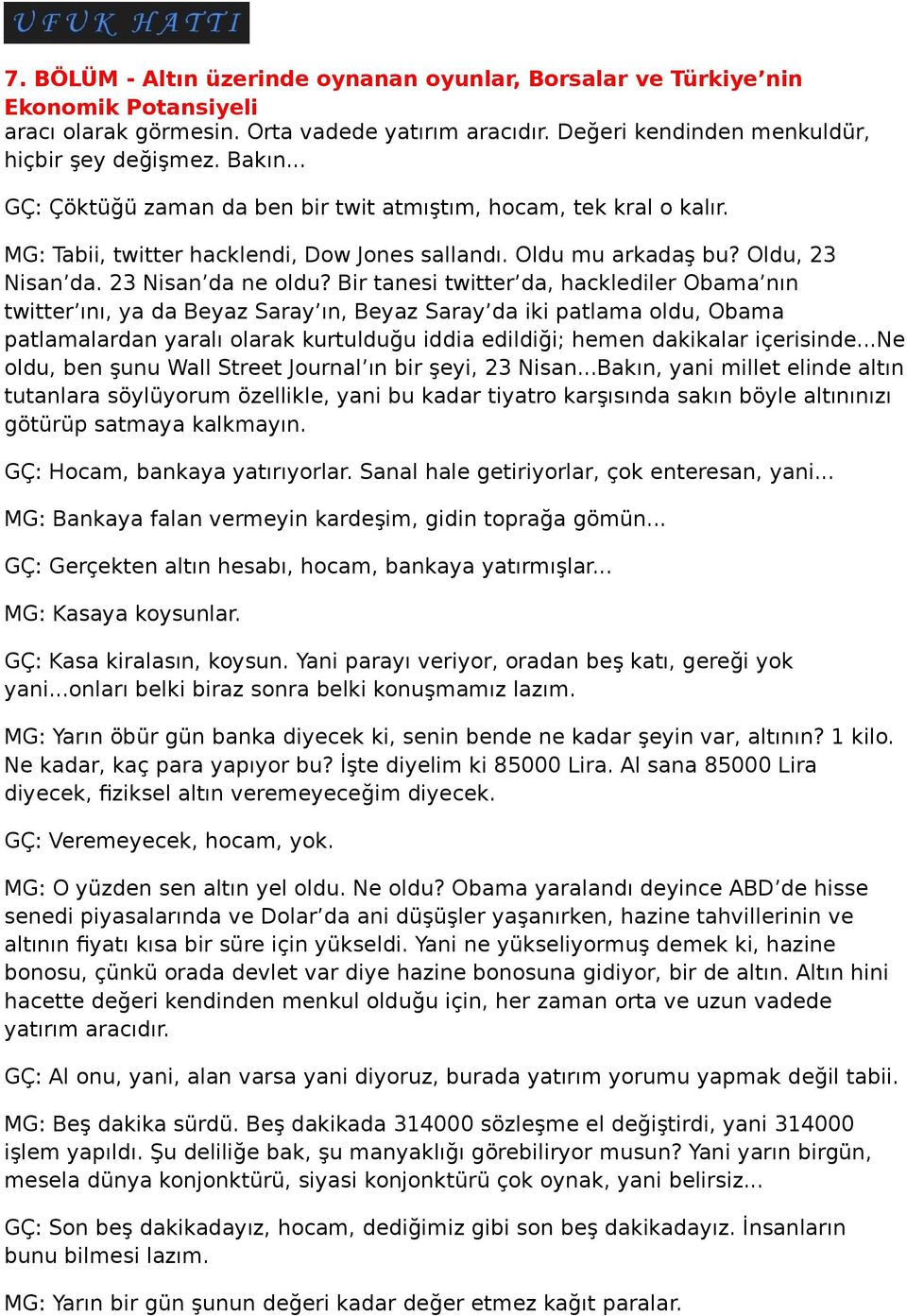 UFUK HATTI

7. BÖLÜM - Altın üzerinde oynanan oyunlar, Borsalar ve Türkiye'nin Ekonomik Potansiyeli

aracı olarak görmesin. Orta vadede yatırım aracıdır. Değeri kendinden menkuldür, hiçbir şey değişmez. Bakın...

GÇ: Çöktüğü zaman da ben bir twit atmıştım, hocam, tek kral o kalır.

MG: Tabii, twitter hacklendi, Dow Jones sallandı. Oldu mu arkadaş bu? Oldu, 23 Nisan'da. 23 Nisan'da ne oldu? Bir tanesi twitter'da, hacklediler Obama'nın twitter'ını, ya da Beyaz Saray'ın, Beyaz Saray'da iki patlama oldu, Obama patlamalardan yaralı olarak kurtulduğu iddia edildiği; hemen dakikalar içerisinde...Ne oldu, ben şunu Wall Street Journal'ın bir şeyi, 23 Nisan...Bakın, yani millet elinde altın tutanlara söylüyorum özellikle, yani bu kadar tiyatro karşısında sakın böyle altınınızı götürüp satmaya kalkmayın.

GÇ: Hocam, bankaya yatırıyorlar. Sanal hale getiriyorlar, çok enteresan, yani...

MG: Bankaya falan vermeyin kardeşim, gidin toprağa gömün...

GÇ: Gerçekten altın hesabı, hocam, bankaya yatırmışlar...

MG: Kasaya koysunlar.

GÇ: Kasa kiralasın, koysun. Yani parayı veriyor, oradan beş katı, gereği yok yani...onları belki biraz sonra belki konuşmamız lazım.

MG: Yarın öbür gün banka diyecek ki, senin bende ne kadar şeyin var, altının? 1 kilo. Ne kadar, kaç para yapıyor bu? İşte diyelim ki 85000 Lira. Al sana 85000 Lira diyecek, fiziksel altın veremeyeceğim diyecek.

GÇ: Veremeyecek, hocam, yok.

MG: O yüzden sen altın yel oldu. Ne oldu? Obama yaralandı deyince ABD'de hisse senedi piyasalarında ve Dolar'da ani düşüşler yaşanırken, hazine tahvillerinin ve altının fiyatı kısa bir süre için yükseldi. Yani ne yükseliyormuş demek ki, hazine bonosu, çünkü orada devlet var diye hazine bonosuna gidiyor, bir de altın. Altın hini hacette değeri kendinden menkul olduğu için, her zaman orta ve uzun vadede yatırım aracıdır.

GÇ: Al onu, yani, alan varsa yani diyoruz, burada yatırım yorumu yapmak değil tabii.

MG: Beş dakika sürdü. Beş dakikada 314000 sözleşme el değiştirdi, yani 314000 işlem yapıldı. Şu deliliğe bak, şu manyaklığı görebiliyor musun? Yani yarın birgün, mesela dünya konjonktürü, siyasi konjonktürü çok oynak, yani belirsiz...

GÇ: Son beş dakikadayız, hocam, dediğimiz gibi son beş dakikadayız. İnsanların bunu bilmesi lazım.

MG: Yarın bir gün şunun değeri kadar değer etmez kağıt paralar.